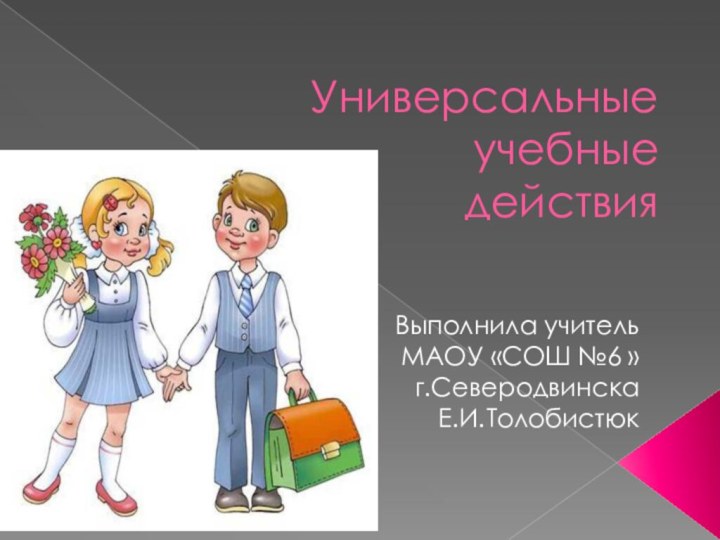 Универсальные учебные действия

Выполнила учитель МАОУ «СОШ №6 » г.Северодвинска Е.И.Толобистюк